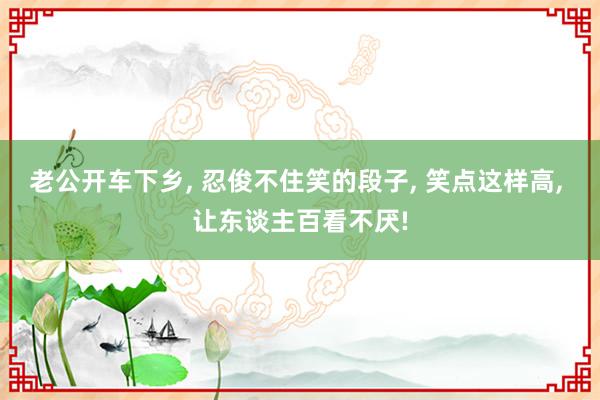 老公开车下乡, 忍俊不住笑的段子, 笑点这样高, 让东谈主百看不厌!